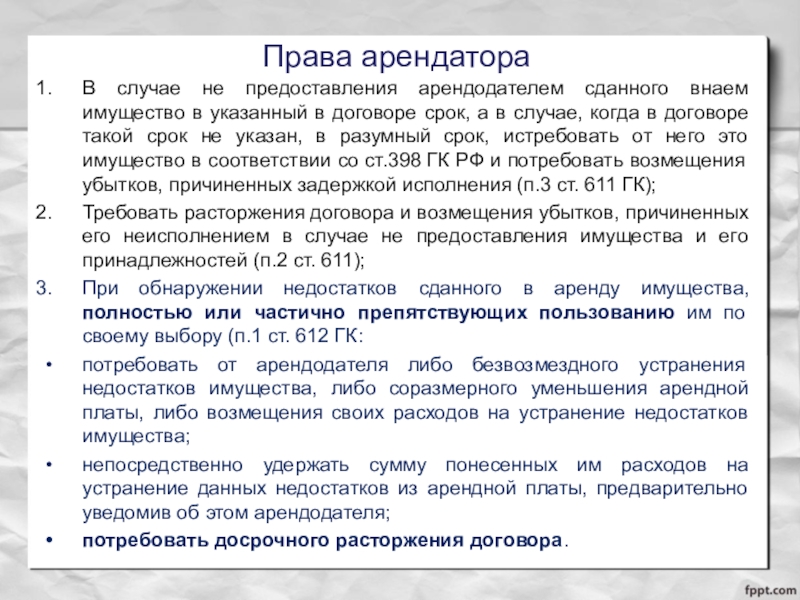 Права арендатора

1. В случае не предоставления арендодателем сданного внаем имущество в указанный в договоре срок, а в случае, когда в договоре такой срок не указан, в разумный срок, истребовать от него это имущество в соответствии со ст.398 ГК РФ и потребовать возмещения убытков, причиненных задержкой исполнения (п.3 ст. 611 ГК);

2. Требовать расторжения договора и возмещения убытков, причиненных его неисполнением в случае не предоставления имущества и его принадлежностей (п.2 ст. 611);

3. При обнаружении недостатков сданного в аренду имущества, полностью или частично препятствующих пользованию им по своему выбору (п.1 ст. 612 ГК:

• потребовать от арендодателя либо безвозмездного устранения недостатков имущества, либо соразмерного уменьшения арендной платы, либо возмещения своих расходов на устранение недостатков имущества;

• непосредственно удержать сумму понесенных им расходов на устранение данных недостатков из арендной платы, предварительно уведомив об этом арендодателя;

• потребовать досрочного расторжения договора.

fppt.com